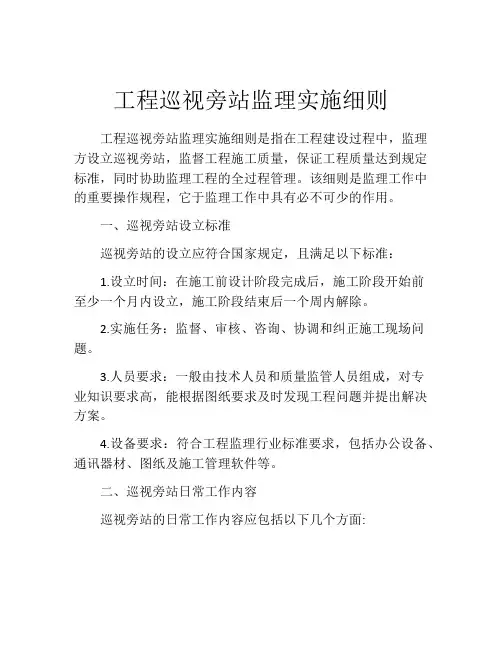 工程巡视旁站监理实施细则

工程巡视旁站监理实施细则是指在工程建设过程中，监理方设立巡视旁站，监督工程施工质量，保证工程质量达到规定标准，同时协助监理工程的全过程管理。该细则是监理工作中的重要操作规程，它于监理工作中具有必不可少的作用。

一、巡视旁站设立标准

巡视旁站的设立应符合国家规定，且满足以下标准：

1.设立时间：在施工前设计阶段完成后，施工阶段开始前至少一个月内设立，施工阶段结束后一个周内解除。

2.实施任务：监督、审核、咨询、协调和纠正施工现场问题。

3.人员要求：一般由技术人员和质量监管人员组成，对专业知识要求高，能根据图纸要求及时发现工程问题并提出解决方案。

4.设备要求：符合工程监理行业标准要求，包括办公设备、通讯器材、图纸及施工管理软件等。

二、巡视旁站日常工作内容

巡视旁站的日常工作内容应包括以下几个方面: